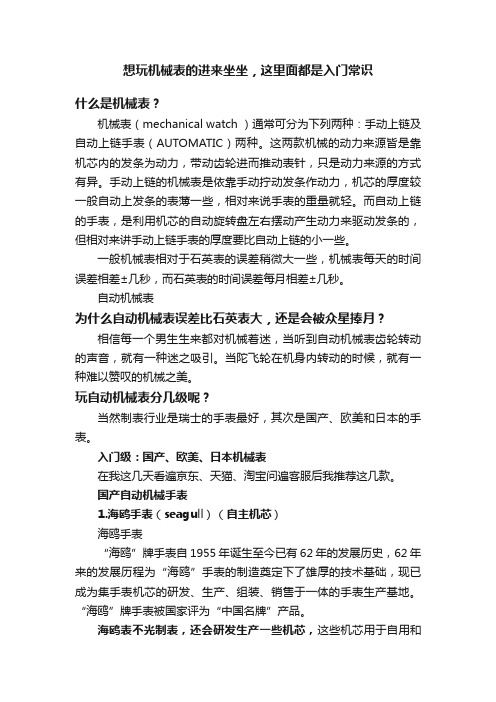 想玩机械表的进来坐坐，这里面都是入门常识

什么是机械表？

机械表（mechanical watch ）通常可分为下列两种：手动上链及自动上链手表（AUTOMATIC）两种。这两款机械的动力来源皆是靠机芯内的发条为动力，带动齿轮进而推动表针，只是动力来源的方式有异。手动上链的机械表是依靠手动拧动发条作动力，机芯的厚度较一般自动上发条的表薄一些，相对来说手表的重量就轻。而自动上链的手表，是利用机芯的自动旋转盘左右摆动产生动力来驱动发条的，但相对来讲手动上链手表的厚度要比自动上链的小一些。

一般机械表相对于石英表的误差稍微大一些，机械表每天的时间误差相差±几秒，而石英表的时间误差每月相差±几秒。

自动机械表

为什么自动机械表误差比石英表大，还是会被众星捧月？

相信每一个男生生来都对机械着迷，当听到自动机械表齿轮转动的声音，就有一种迷之吸引。当陀飞轮在机身内转动的时候，就有一种难以赞叹的机械之美。

玩自动机械表分几级呢？

当然制表行业是瑞士的手表最好，其次是国产、欧美和日本的手表。

入门级：国产、欧美、日本机械表

在我这几天看遍京东、天猫、淘宝问遍客服后我推荐这几款。

国产自动机械手表

1.海鸥手表（seagull）（自主机芯）

海鸥手表

“海鸥”牌手表自1955年诞生至今已有62年的发展历史，62年来的发展历程为“海鸥”手表的制造奠定下了雄厚的技术基础，现已成为集手表机芯的研发、生产、组装、销售于一体的手表生产基地。“海鸥”牌手表被国家评为“中国名牌”产品。

海鸥表不光制表，还会研发生产一些机芯，这些机芯用于自用和